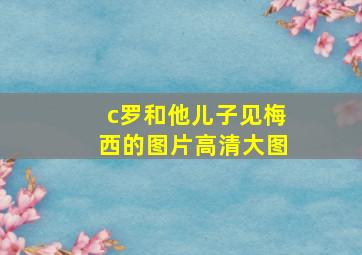 c罗和他儿子见梅西的图片高清大图